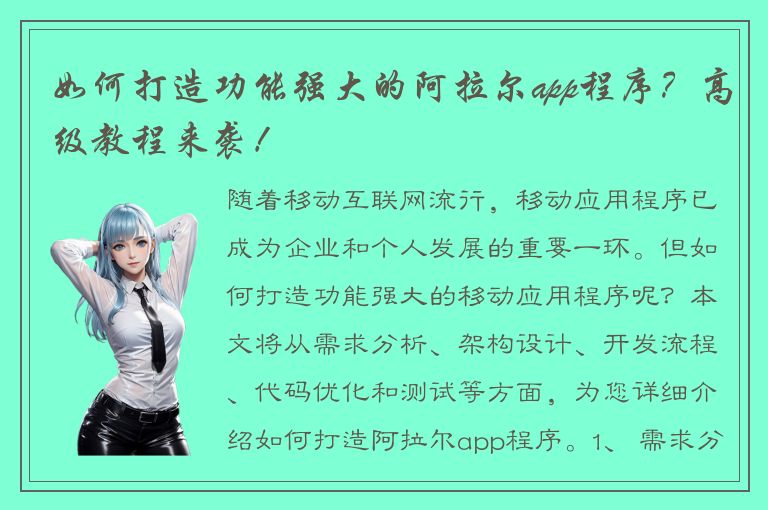 如何打造功能强大的阿拉尔app程序？高级教程来袭！

随着移动互联网流行，移动应用程序已成为企业和个人发展的重要一环。但如何打造功能强大的移动应用程序呢？本文将从需求分析、架构设计、开发流程、代码优化和测试等方面，为您详细介绍如何打造阿拉尔app程序。1、需求分